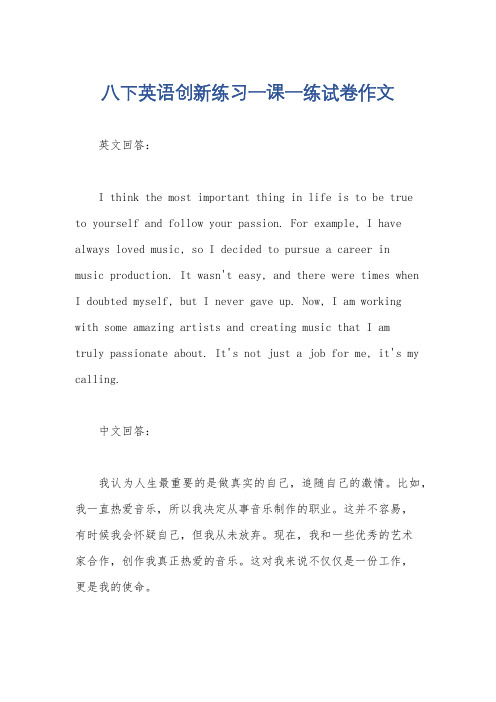 八下英语创新练习一课一练试卷作文

英文回答：

I think the most important thing in life is to be true to yourself and follow your passion. For example, I have always loved music, so I decided to pursue a career in music production. It wasn't easy, and there were times when I doubted myself, but I never gave up. Now, I am working with some amazing artists and creating music that I am truly passionate about. It's not just a job for me, it's my calling.

中文回答：

我认为人生最重要的是做真实的自己，追随自己的激情。比如，我一直热爱音乐，所以我决定从事音乐制作的职业。这并不容易，有时候我会怀疑自己，但我从未放弃。现在，我和一些优秀的艺术家合作，创作我真正热爱的音乐。这对我来说不仅仅是一份工作，更是我的使命。